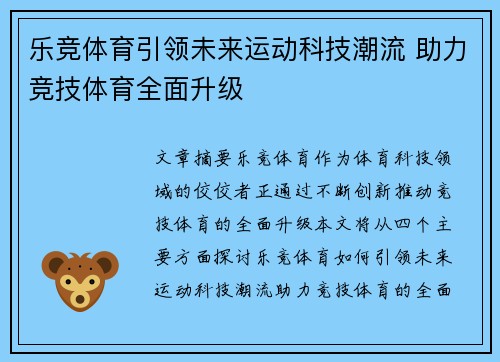 乐竞体育引领未来运动科技潮流 助力竞技体育全面升级

文章摘要乐竞体育作为体育科技领域的佼佼者正通过不断创新推动竞技体育的全面升级本文将从四个主要方面探讨乐竞体育如何引领未来运动科技潮流助力竞技体育的全面